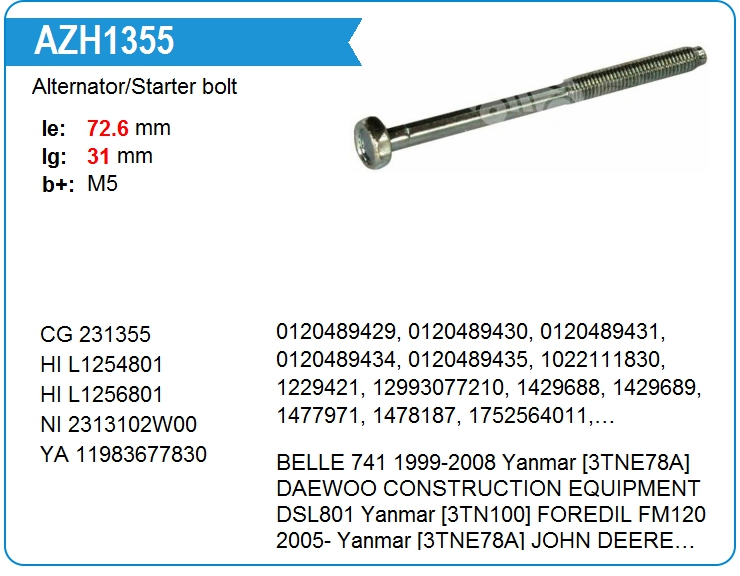 AZH1355

Alternator/Starter bolt

le: 72.6 mm
lg: 31 mm
b+: M5

CG 231355
HI L1254801
HI L1256801
NI 2313102W00
YA 11983677830

0120489429, 0120489430, 0120489431, 0120489434, 0120489435, 1022111830, 1229421, 12993077210, 1429688, 1429689, 1477971, 1478187, 1752564011,…

BELLE 741 1999-2008 Yanmar [3TNE78A] DAEWOO CONSTRUCTION EQUIPMENT DSL801 Yanmar [3TN100] FOREDIL FM120 2005- Yanmar [3TNE78A] JOHN DEERE…